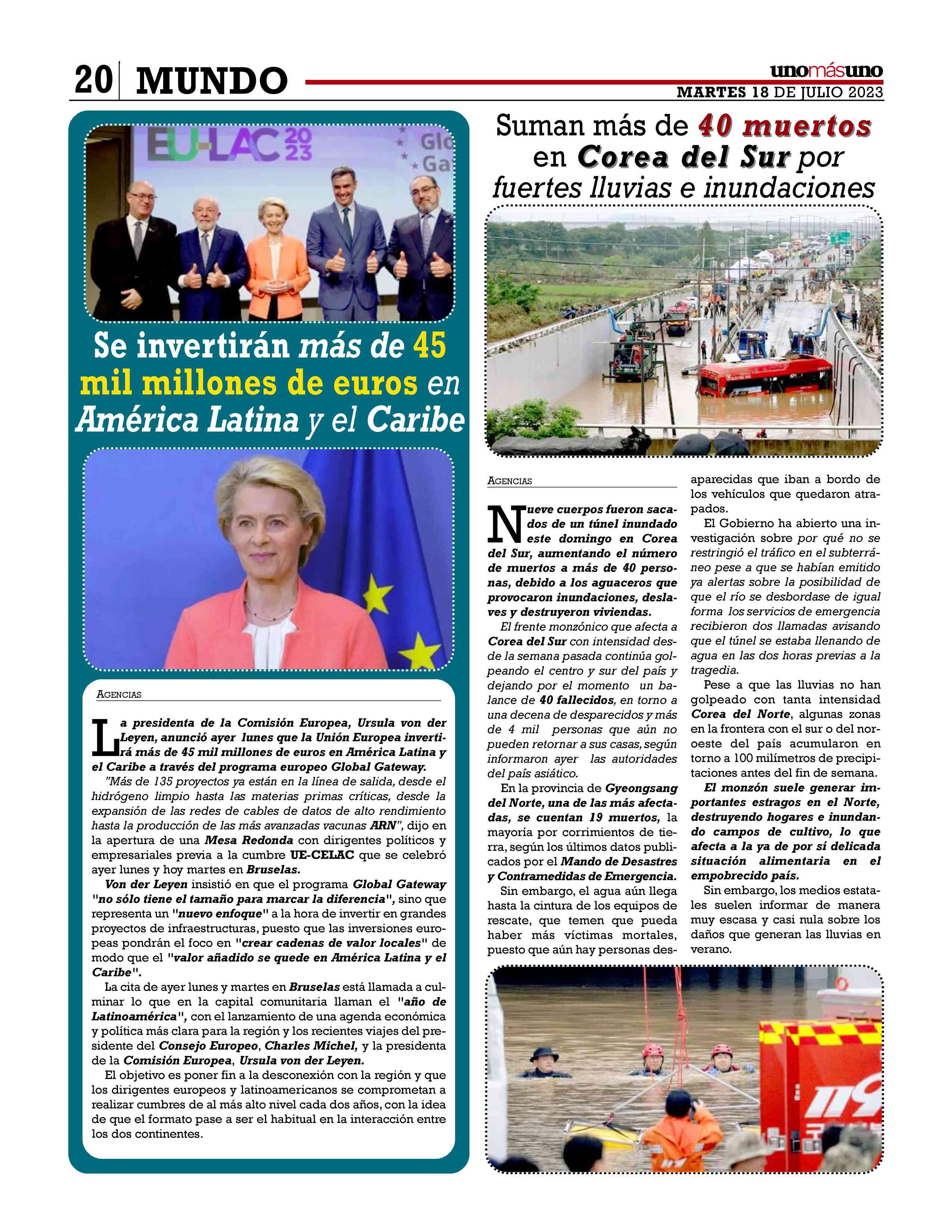 20 MUNDO

unomásuno

MARTES 18 DE JULIO 2023

EU-LAC 2023

Se invertirán más de 45 mil millones de euros en América Latina y el Caribe

AGENCIAS

La presidenta de la Comisión Europea, Ursula von der Leyen, anunció ayer lunes que la Unión Europea invertirá más de 45 mil millones de euros en América Latina y el Caribe a través del programa europeo Global Gateway.

"Más de 135 proyectos ya están en la línea de salida, desde el hidrógeno limpio hasta las materias primas críticas, desde la expansión de las redes de cables de datos de alto rendimiento hasta la producción de las más avanzadas vacunas ARN", dijo en la apertura de una Mesa Redonda con dirigentes políticos y empresariales previa a la cumbre UE-CELAC que se celebró ayer lunes y hoy martes en Bruselas.

Von der Leyen insistió en que el programa Global Gateway "no sólo tiene el tamaño para marcar la diferencia", sino que representa un "nuevo enfoque" a la hora de invertir en grandes proyectos de infraestructuras, puesto que las inversiones europeas pondrán el foco en "crear cadenas de valor locales" de modo que el "valor añadido se quede en América Latina y el Caribe".

La cita de ayer lunes y martes en Bruselas está llamada a culminar lo que en la capital comunitaria llaman el "año de Latinoamérica", con el lanzamiento de una agenda económica y política más clara para la región y los recientes viajes del presidente del Consejo Europeo, Charles Michel, y la presidenta de la Comisión Europea, Ursula von der Leyen.

El objetivo es poner fin a la desconexión con la región y que los dirigentes europeos y latinoamericanos se comprometan a realizar cumbres de al más alto nivel cada dos años, con la idea de que el formato pase a ser el habitual en la interacción entre los dos continentes.

Suman más de 40 muertos en Corea del Sur por fuertes lluvias e inundaciones

AGENCIAS

Nueve cuerpos fueron sacados de un túnel inundado este domingo en Corea del Sur, aumentando el número de muertos a más de 40 personas, debido a los aguaceros que provocaron inundaciones, deslaves y destruyeron viviendas.

El frente monzónico que afecta a Corea del Sur con intensidad desde la semana pasada continúa golpeando el centro y sur del país y dejando por el momento un balance de 40 fallecidos, en torno a una decena de desparecidos y más de 4 mil personas que aún no pueden retornar a sus casas, según informaron ayer las autoridades del país asiático.

En la provincia de Gyeongsang del Norte, una de las más afectadas, se cuentan 19 muertos, la mayoría por corrimientos de tierra, según los últimos datos publicados por el Mando de Desastres y Contramedidas de Emergencia.

Sin embargo, el agua aún llega hasta la cintura de los equipos de rescate, que temen que pueda haber más víctimas mortales, puesto que aún hay personas desaparecidas que iban a bordo de los vehículos que quedaron atrapados.

El Gobierno ha abierto una investigación sobre por qué no se restringió el tráfico en el subterráneo pese a que se habían emitido ya alertas sobre la posibilidad de que el río se desbordase de igual forma los servicios de emergencia recibieron dos llamadas avisando que el túnel se estaba llenando de agua en las dos horas previas a la tragedia.

Pese a que las lluvias no han golpeado con tanta intensidad Corea del Norte, algunas zonas en la frontera con el sur o del noroeste del país acumularon en torno a 100 milímetros de precipitaciones antes del fin de semana.

El monzón suele generar importantes estragos en el Norte, destruyendo hogares e inundando campos de cultivo, lo que afecta a la ya de por sí delicada situación alimentaria en el empobrecido país.

Sin embargo, los medios estatales suelen informar de manera muy escasa y casi nula sobre los daños que generan las lluvias en verano.